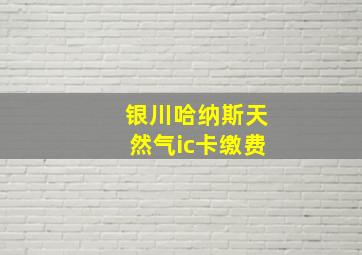 银川哈纳斯天然气ic卡缴费